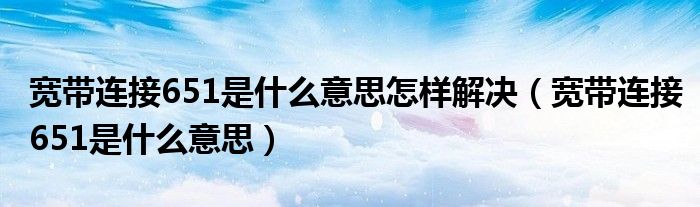 宽带连接651是什么意思怎样解决（宽带连接651是什么意思）